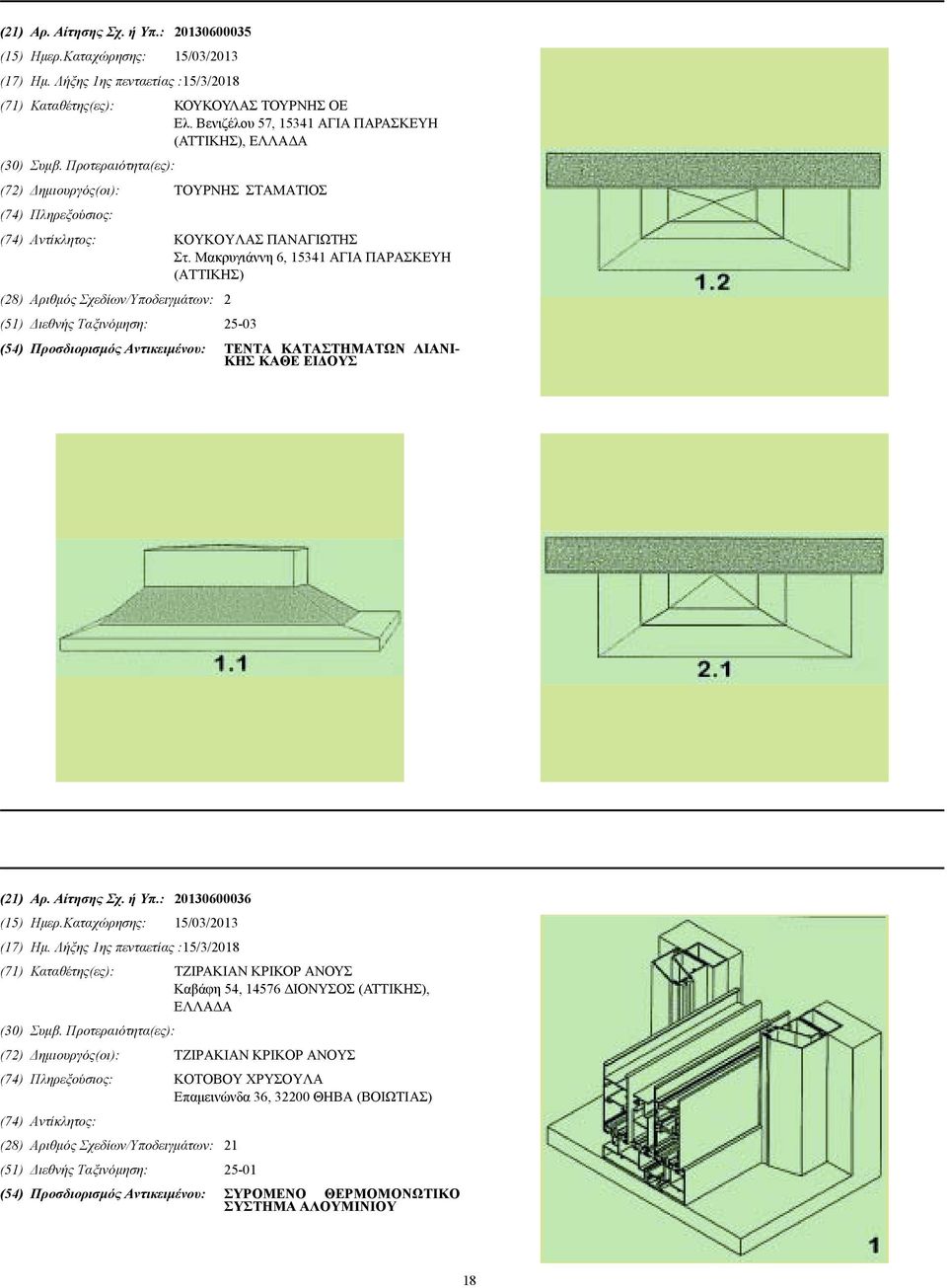 (21) Αρ. Αίτησης Σχ. ή Υπ.: 20130600035
(15) Ημερ.Καταχώρησης: 15/03/2013
(17) Ημ. Λήξης 1ης πενταετίας :15/3/2018
(71) Καταθέτης(ες): ΚΟΥΚΟΥΛΑΣ ΤΟΥΡΝΗΣ ΟΕ
Ελ. Βενιζέλου 57, 15341 ΑΓΙΑ ΠΑΡΑΣΚΕΥΗ (ΑΤΤΙΚΗΣ), ΕΛΛΑΔΑ
(30) Συμβ. Προτεραιότητα(ες):
(72) Δημιουργός(οι): ΤΟΥΡΝΗΣ ΣΤΑΜΑΤΙΟΣ
(74) Πληρεξούσιος:
(74) Αντίκλητος: ΚΟΥΚΟΥΛΑΣ ΠΑΝΑΓΙΩΤΗΣ
Στ. Μακρυγιάννη 6, 15341 ΑΓΙΑ ΠΑΡΑΣΚΕΥΗ (ΑΤΤΙΚΗΣ)
(28) Αριθμός Σχεδίων/Υποδειγμάτων: 2
(51) Διεθνής Ταξινόμηση: 25-03
(54) Προσδιορισμός Αντικειμένου: ΤΕΝΤΑ ΚΑΤΑΣΤΗΜΑΤΩΝ ΛΙΑΝΙΚΗΣ ΚΑΘΕ ΕΙΔΟΥΣ

1.2

1.1

2.1

(21) Αρ. Αίτησης Σχ. ή Υπ.: 20130600036
(15) Ημερ.Καταχώρησης: 15/03/2013
(17) Ημ. Λήξης 1ης πενταετίας :15/3/2018
(71) Καταθέτης(ες): ΤΖΙΡΑΚΙΑΝ ΚΡΙΚΟΡ ΑΝΟΥΣ
Καβάφη 54, 14576 ΔΙΟΝΥΣΟΣ (ΑΤΤΙΚΗΣ), ΕΛΛΑΔΑ
(30) Συμβ. Προτεραιότητα(ες):
(72) Δημιουργός(οι): ΤΖΙΡΑΚΙΑΝ ΚΡΙΚΟΡ ΑΝΟΥΣ
(74) Πληρεξούσιος: ΚΟΤΟΒΟΥ ΧΡΥΣΟΥΛΑ
Επαμεινώνδα 36, 32200 ΘΗΒΑ (ΒΟΙΩΤΙΑΣ)
(74) Αντίκλητος:
(28) Αριθμός Σχεδίων/Υποδειγμάτων: 21
(51) Διεθνής Ταξινόμηση: 25-01
(54) Προσδιορισμός Αντικειμένου: ΣΥΡΟΜΕΝΟ ΘΕΡΜΟΜΟΝΩΤΙΚΟ ΣΥΣΤΗΜΑ ΑΛΟΥΜΙΝΙΟΥ

1

18